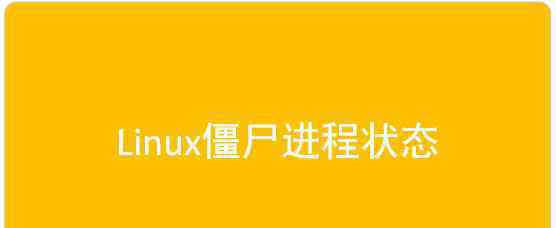 Linux僵尸进程状态